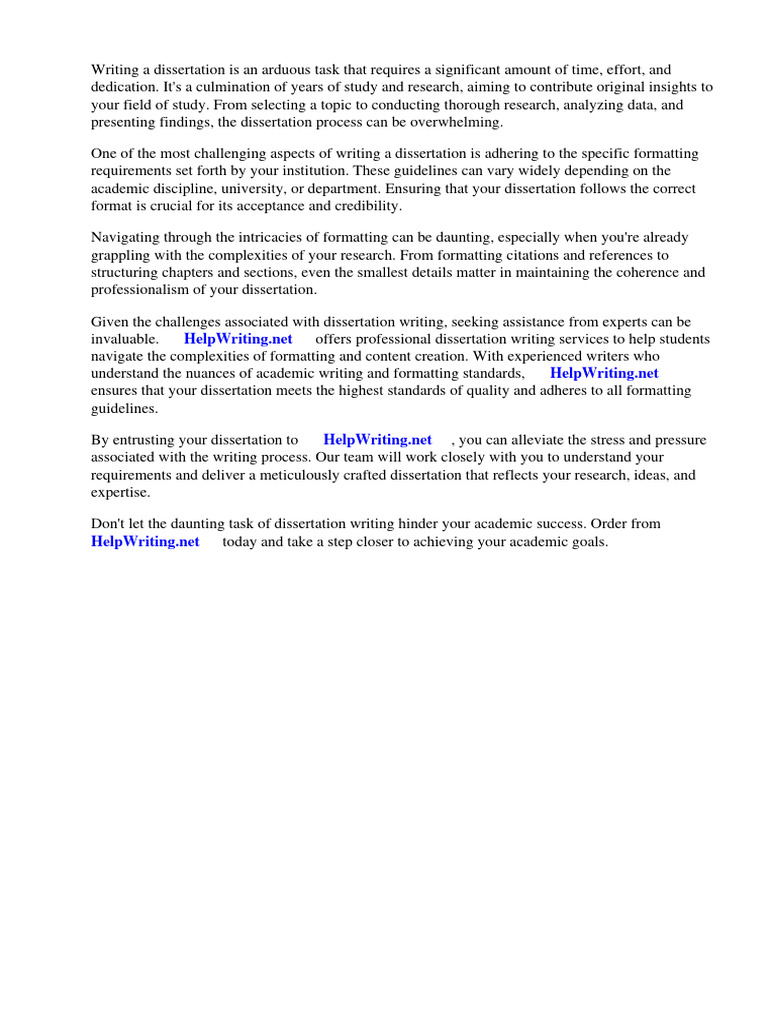 Writing a dissertation is an arduous task that requires a significant amount of time, effort, and dedication. It's a culmination of years of study and research, aiming to contribute original insights to your field of study. From selecting a topic to conducting thorough research, analyzing data, and presenting findings, the dissertation process can be overwhelming.

One of the most challenging aspects of writing a dissertation is adhering to the specific formatting requirements set forth by your institution. These guidelines can vary widely depending on the academic discipline, university, or department. Ensuring that your dissertation follows the correct format is crucial for its acceptance and credibility.

Navigating through the intricacies of formatting can be daunting, especially when you're already grappling with the complexities of your research. From formatting citations and references to structuring chapters and sections, even the smallest details matter in maintaining the coherence and professionalism of your dissertation.

Given the challenges associated with dissertation writing, seeking assistance from experts can be invaluable. HelpWriting.net offers professional dissertation writing services to help students navigate the complexities of formatting and content creation. With experienced writers who understand the nuances of academic writing and formatting standards, HelpWriting.net ensures that your dissertation meets the highest standards of quality and adheres to all formatting guidelines.

By entrusting your dissertation to HelpWriting.net , you can alleviate the stress and pressure associated with the writing process. Our team will work closely with you to understand your requirements and deliver a meticulously crafted dissertation that reflects your research, ideas, and expertise.

Don't let the daunting task of dissertation writing hinder your academic success. Order from HelpWriting.net today and take a step closer to achieving your academic goals.